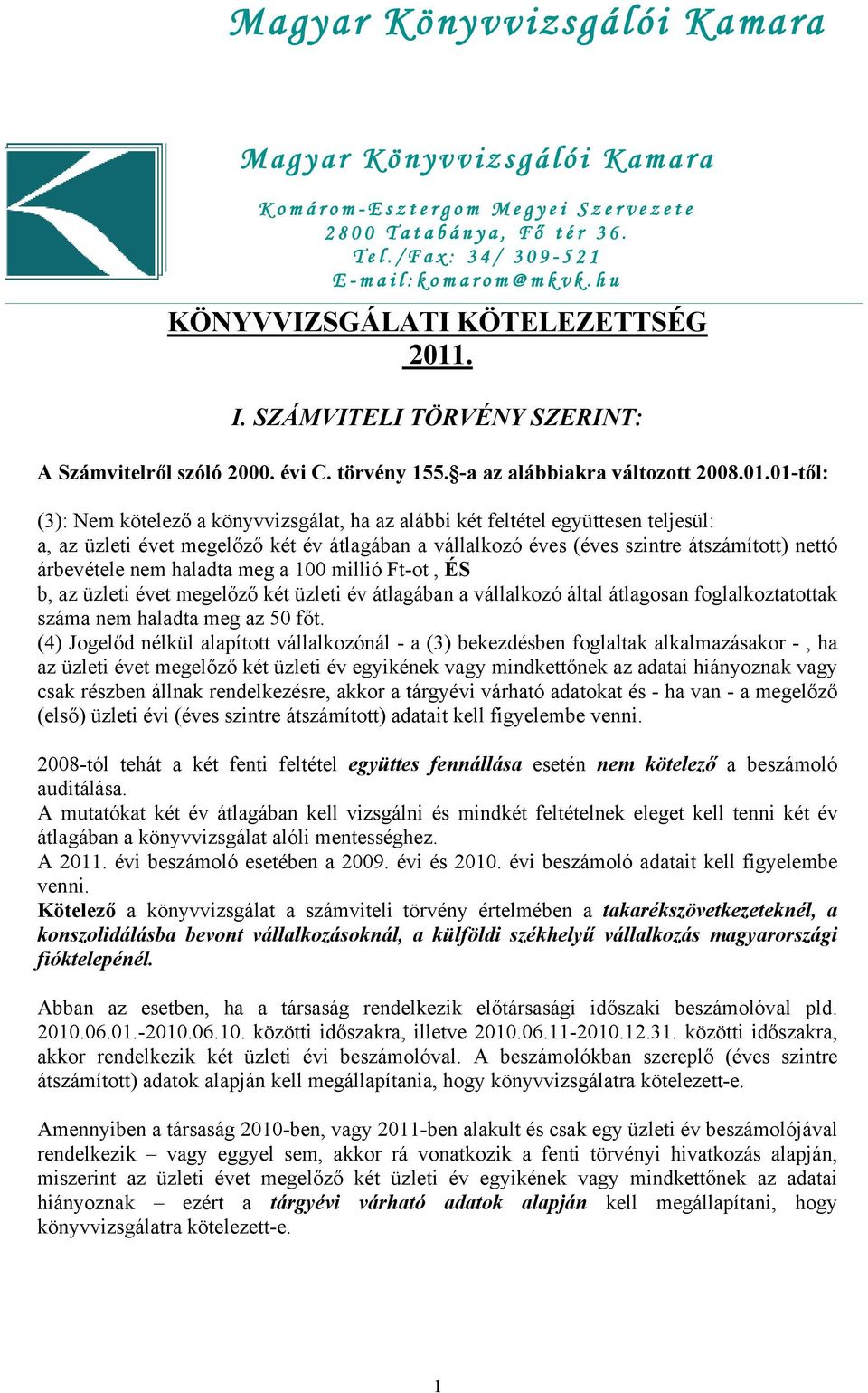 Magyar Könyvvizsgálói Kamara

Magyar Könyvvizsgálói Kamara

Komárom-Esztergom Megyei Szervezete
2800 Tatabánya, Fő tér 36.
Tel./Fax: 34/ 309-521
E-mail:komarom@mkvk.hu

KÖNYVVIZSGÁLATI KÖTELEZETTSÉG
2011.

I. SZÁMVITELI TÖRVÉNY SZERINT:

A Számvitelről szóló 2000. évi C. törvény 155.§-a az alábbiakra változott 2008.01.01-től:

(3): Nem kötelező a könyvvizsgálat, ha az alábbi két feltétel együttesen teljesül:
a, az üzleti évet megelőző két év átlagában a vállalkozó éves (éves szintre átszámított) nettó árbevétele nem haladta meg a 100 millió Ft-ot , ÉS
b, az üzleti évet megelőző két üzleti év átlagában a vállalkozó által átlagosan foglalkoztatottak száma nem haladta meg az 50 főt.
(4) Jogelőd nélkül alapított vállalkozónál - a (3) bekezdésben foglaltak alkalmazásakor - , ha az üzleti évet megelőző két üzleti év egyikének vagy mindkettőnek az adatai hiányoznak vagy csak részben állnak rendelkezésre, akkor a tárgyévi várható adatokat és - ha van - a megelőző (első) üzleti évi (éves szintre átszámított) adatait kell figyelembe venni.

2008-tól tehát a két fenti feltétel együttes fennállása esetén nem kötelező a beszámoló auditálása.
A mutatókat két év átlagában kell vizsgálni és mindkét feltételnek eleget kell tenni két év átlagában a könyvvizsgálat alóli mentességhez.
A 2011. évi beszámoló esetében a 2009. évi és 2010. évi beszámoló adatait kell figyelembe venni.
Kötelező a könyvvizsgálat a számviteli törvény értelmében a takarékszövetkezeteknél, a konszolidálásba bevont vállalkozásoknál, a külföldi székhelyű vállalkozás magyarországi fióktelepénél.

Abban az esetben, ha a társaság rendelkezik előtársasági időszaki beszámolóval pld. 2010.06.01.-2010.06.10. közötti időszakra, illetve 2010.06.11-2010.12.31. közötti időszakra, akkor rendelkezik két üzleti évi beszámolóval. A beszámolókban szereplő (éves szintre átszámított) adatok alapján kell megállapítania, hogy könyvvizsgálatra kötelezett-e.

Amennyiben a társaság 2010-ben, vagy 2011-ben alakult és csak egy üzleti év beszámolójával rendelkezik – vagy eggyel sem, akkor rá vonatkozik a fenti törvényi hivatkozás alapján, miszerint az üzleti évet megelőző két üzleti év egyikének vagy mindkettőnek az adatai hiányoznak – ezért a tárgyévi várható adatok alapján kell megállapítani, hogy könyvvizsgálatra kötelezett-e.

1